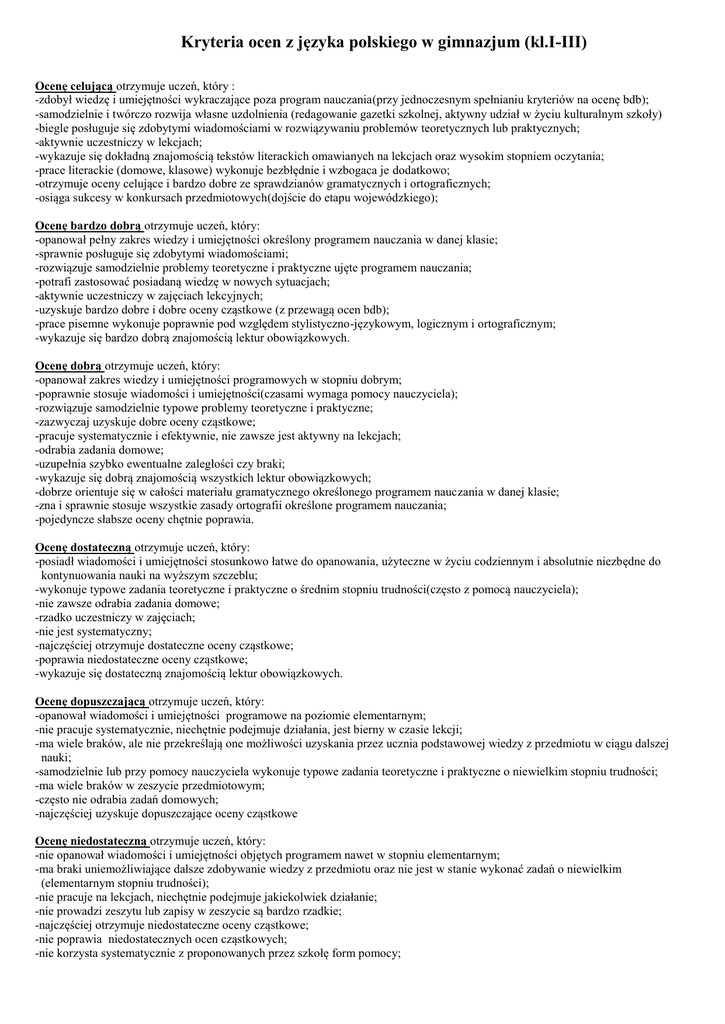 Kryteria ocen z języka polskiego w gimnazjum (kl.I-III)

Ocenę celującą otrzymuje uczeń, który :
-zdobył wiedzę i umiejętności wykraczające poza program nauczania(przy jednoczesnym spełnianiu kryteriów na ocenę bdb);
-samodzielnie i twórczo rozwija własne uzdolnienia (redagowanie gazetki szkolnej, aktywny udział w życiu kulturalnym szkoły)
-biegle posługuje się zdobytymi wiadomościami w rozwiązywaniu problemów teoretycznych lub praktycznych;
-aktywnie uczestniczy w lekcjach;
-wykazuje się dokładną znajomością tekstów literackich omawianych na lekcjach oraz wysokim stopniem oczytania;
-prace literackie (domowe, klasowe) wykonuje bezbłędnie i wzbogaca je dodatkowo;
-otrzymuje oceny celujące i bardzo dobre ze sprawdzianów gramatycznych i ortograficznych;
-osiąga sukcesy w konkursach przedmiotowych(dojście do etapu wojewódzkiego);

Ocenę bardzo dobrą otrzymuje uczeń, który:
-opanował pełny zakres wiedzy i umiejętności określony programem nauczania w danej klasie;
-sprawnie posługuje się zdobytymi wiadomościami;
-rozwiązuje samodzielnie problemy teoretyczne i praktyczne ujęte programem nauczania;
-potrafi zastosować posiadaną wiedzę w nowych sytuacjach;
-aktywnie uczestniczy w zajęciach lekcyjnych;
-uzyskuje bardzo dobre i dobre oceny cząstkowe (z przewagą ocen bdb);
-prace pisemne wykonuje poprawnie pod względem stylistyczno-językowym, logicznym i ortograficznym;
-wykazuje się bardzo dobrą znajomością lektur obowiązkowych.

Ocenę dobrą otrzymuje uczeń, który:
-opanował zakres wiedzy i umiejętności programowych w stopniu dobrym;
-poprawnie stosuje wiadomości i umiejętności(czasami wymaga pomocy nauczyciela);
-rozwiązuje samodzielnie typowe problemy teoretyczne i praktyczne;
-zazwyczaj uzyskuje dobre oceny cząstkowe;
-pracuje systematycznie i efektywnie, nie zawsze jest aktywny na lekcjach;
-odrabia zadania domowe;
-uzupełnia szybko ewentualne zaległości czy braki;
-wykazuje się dobrą znajomością wszystkich lektur obowiązkowych;
-dobrze orientuje się w całości materiału gramatycznego określonego programem nauczania w danej klasie;
-zna i sprawnie stosuje wszystkie zasady ortografii określone programem nauczania;
-pojedyncze słabsze oceny chętnie poprawia.

Ocenę dostateczną otrzymuje uczeń, który:
-posiadł wiadomości i umiejętności stosunkowo łatwe do opanowania, użyteczne w życiu codziennym i absolutnie niezbędne do kontynuowania nauki na wyższym szczeblu;
-wykonuje typowe zadania teoretyczne i praktyczne o średnim stopniu trudności(często z pomocą nauczyciela);
-nie zawsze odrabia zadania domowe;
-rzadko uczestniczy w zajęciach;
-nie jest systematyczny;
-najczęściej otrzymuje dostateczne oceny cząstkowe;
-poprawia niedostateczne oceny cząstkowe;
-wykazuje się dostateczną znajomością lektur obowiązkowych.

Ocenę dopuszczającą otrzymuje uczeń, który:
-opanował wiadomości i umiejętności programowe na poziomie elementarnym;
-nie pracuje systematycznie, niechętnie podejmuje działania, jest bierny w czasie lekcji;
-ma wiele braków, ale nie przekreślają one możliwości uzyskania przez ucznia podstawowej wiedzy z przedmiotu w ciągu dalszej nauki;
-samodzielnie lub przy pomocy nauczyciela wykonuje typowe zadania teoretyczne i praktyczne o niewielkim stopniu trudności;
-ma wiele braków w zeszycie przedmiotowym;
-często nie odrabia zadań domowych;
-najczęściej uzyskuje dopuszczające oceny cząstkowe

Ocenę niedostateczną otrzymuje uczeń, który:
-nie opanował wiadomości i umiejętności objętych programem nawet w stopniu elementarnym;
-ma braki uniemożliwiające dalsze zdobywanie wiedzy z przedmiotu oraz nie jest w stanie wykonać zadań o niewielkim (elementarnym stopniu trudności);
-nie pracuje na lekcjach, niechętnie podejmuje jakiekolwiek działanie;
-nie prowadzi zeszytu lub zapisy w zeszycie są bardzo rzadkie;
-najczęściej otrzymuje niedostateczne oceny cząstkowe;
-nie poprawia niedostatecznych ocen cząstkowych;
-nie korzysta systematycznie z proponowanych przez szkołę form pomocy;